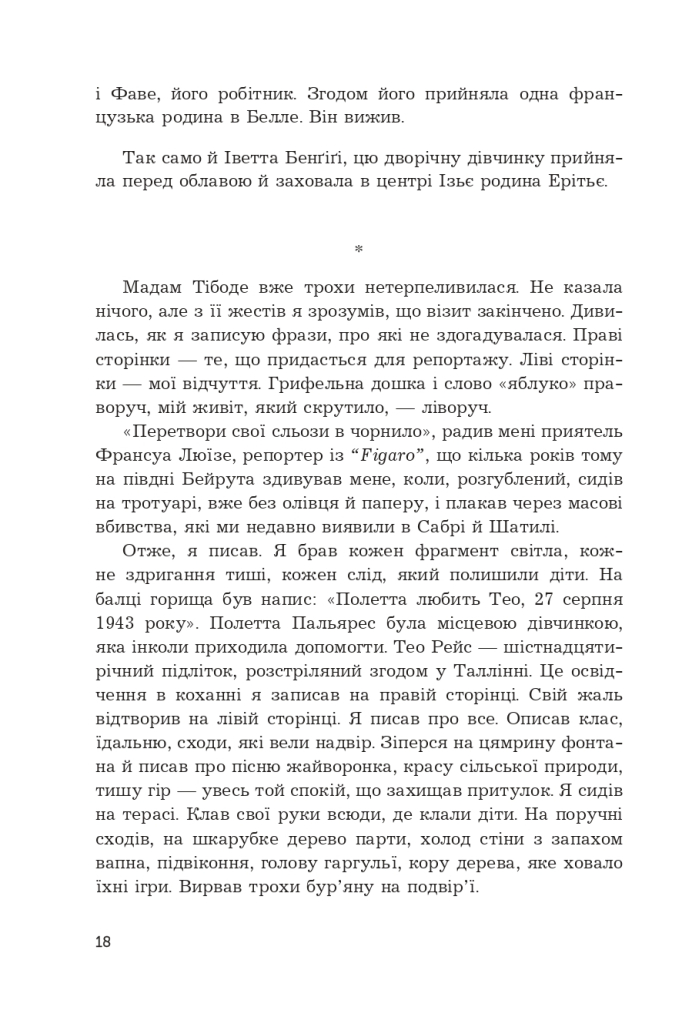 і Фаве, його робітник. Згодом його прийняла одна французька родина в Белле. Він вижив.

Так само й Іветта Бенгігі, цю дворічну дівчинку прийняла перед облавою й заховала в центрі Ізьє родина Ерітьє.

*

Мадам Тібоде вже трохи нетерпеливилася. Не казала нічого, але з її жестів я зрозумів, що візит закінчено. Дивилась, як я записую фрази, про які не здогадувалася. Праві сторінки — те, що придасться для репортажу. Ліві сторінки — мої відчуття. Грифельна дошка і слово «яблуко» праворуч, мій живіт, який скрутило, — ліворуч.

«Перетвори свої сльози в чорнило», радив мені приятель Франсуа Люїзе, репортер із "Figaro", що кілька років тому на півдні Бейрута здивував мене, коли, розгублений, сидів на тротуарі, вже без олівця й паперу, і плакав через масові вбивства, які ми недавно виявили в Сабрі й Шатилі.

Отже, я писав. Я брав кожен фрагмент світла, кожне здригання тиші, кожен слід, який полишили діти. На балці горища був напис: «Полетта любить Тео, 27 серпня 1943 року». Полетта Пальярес була місцевою дівчинкою, яка інколи приходила допомогти. Тео Рейс — шістнадцятирічний підліток, розстріляний згодом у Таллінні. Це освідчення в коханні я записав на правій сторінці. Свій жаль відтворив на лівій сторінці. Я писав про все. Описав клас, їдальню, сходи, які вели надвір. Зіперся на цямрину фонтана й писав про пісню жайворонка, красу сільської природи, тишу гір — увесь той спокій, що захищав притулок. Я сидів на терасі. Клав свої руки всюди, де клали діти. На поручні сходів, на шкарубке дерево парти, холод стіни з запахом вапна, підвіконня, голову гаргульї, кору дерева, яке ховало їхні ігри. Вирвав трохи бур'яну на подвір'ї.

18